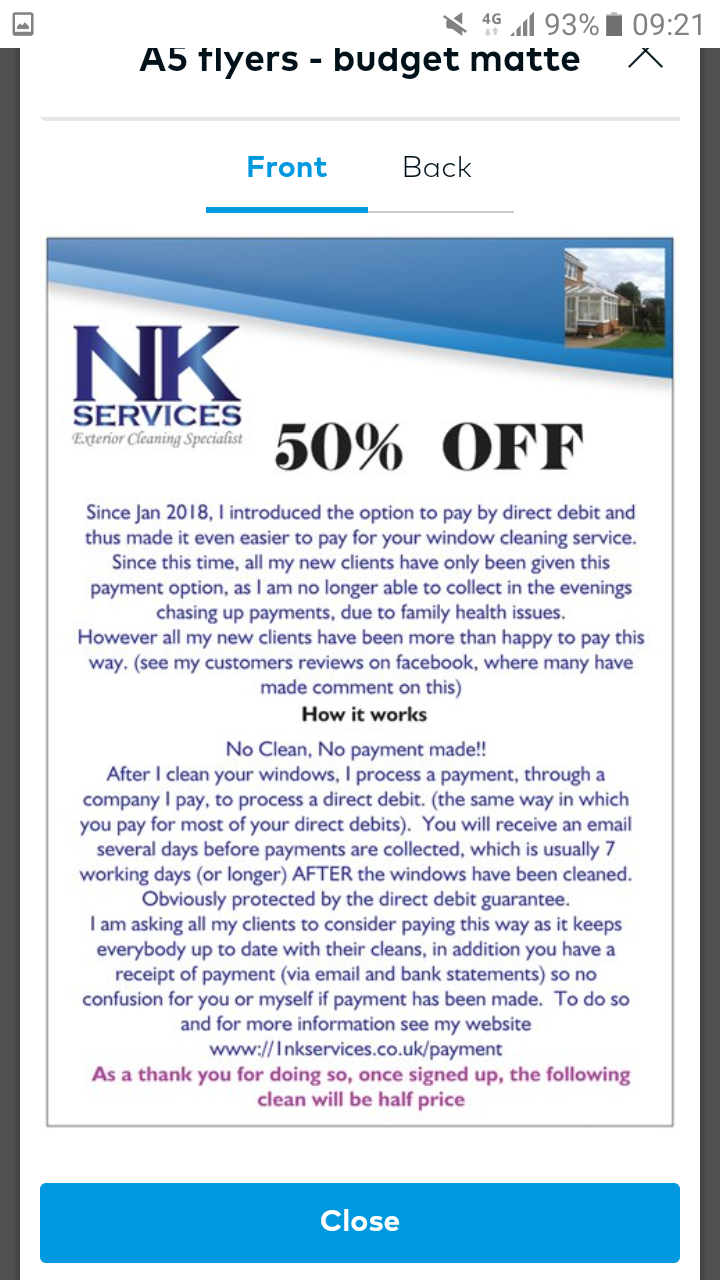 4G 93% 09:21

A5 flyers - budget matte

Front Back

NK SERVICES
Exterior Cleaning Specialist

50% OFF

Since Jan 2018, I introduced the option to pay by direct debit and thus made it even easier to pay for your window cleaning service. Since this time, all my new clients have only been given this payment option, as I am no longer able to collect in the evenings chasing up payments, due to family health issues. However all my new clients have been more than happy to pay this way. (see my customers reviews on facebook, where many have made comment on this)

How it works

No Clean, No payment made!!
After I clean your windows, I process a payment, through a company I pay, to process a direct debit. (the same way in which you pay for most of your direct debits). You will receive an email several days before payments are collected, which is usually 7 working days (or longer) AFTER the windows have been cleaned. Obviously protected by the direct debit guarantee.
I am asking all my clients to consider paying this way as it keeps everybody up to date with their cleans, in addition you have a receipt of payment (via email and bank statements) so no confusion for you or myself if payment has been made. To do so and for more information see my website www://1nkservices.co.uk/payment
As a thank you for doing so, once signed up, the following clean will be half price

Close